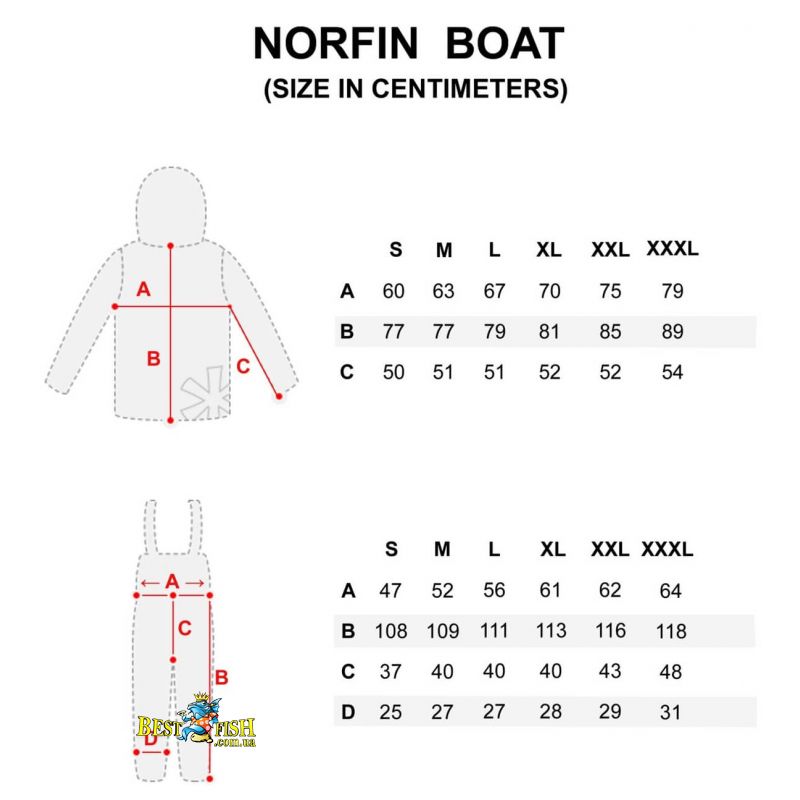 NORFIN BOAT
(SIZE IN CENTIMETERS)

A

B

C

| | S | M | L | XL | XXL | XXXL |
|---|---|---|---|---|---|---|
| A | 60 | 63 | 67 | 70 | 75 | 79 |
| B | 77 | 77 | 79 | 81 | 85 | 89 |
| C | 50 | 51 | 51 | 52 | 52 | 54 |

A

C

B

D

BEST FISH .com.ua

| | S | M | L | XL | XXL | XXXL |
|---|---|---|---|---|---|---|
| A | 47 | 52 | 56 | 61 | 62 | 64 |
| B | 108 | 109 | 111 | 113 | 116 | 118 |
| C | 37 | 40 | 40 | 40 | 43 | 48 |
| D | 25 | 27 | 27 | 28 | 29 | 31 |